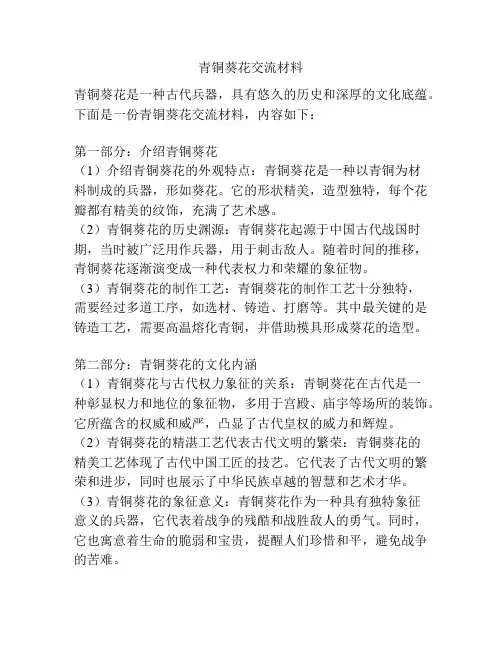 青铜葵花交流材料

青铜葵花是一种古代兵器，具有悠久的历史和深厚的文化底蕴。下面是一份青铜葵花交流材料，内容如下：

第一部分：介绍青铜葵花
（1）介绍青铜葵花的外观特点：青铜葵花是一种以青铜为材料制成的兵器，形如葵花。它的形状精美，造型独特，每个花瓣都有精美的纹饰，充满了艺术感。
（2）青铜葵花的历史渊源：青铜葵花起源于中国古代战国时期，当时被广泛用作兵器，用于刺击敌人。随着时间的推移，青铜葵花逐渐演变成一种代表权力和荣耀的象征物。
（3）青铜葵花的制作工艺：青铜葵花的制作工艺十分独特，需要经过多道工序，如选材、铸造、打磨等。其中最关键的是铸造工艺，需要高温熔化青铜，并借助模具形成葵花的造型。

第二部分：青铜葵花的文化内涵
（1）青铜葵花与古代权力象征的关系：青铜葵花在古代是一种彰显权力和地位的象征物，多用于宫殿、庙宇等场所的装饰。它所蕴含的权威和威严，凸显了古代皇权的威力和辉煌。
（2）青铜葵花的精湛工艺代表古代文明的繁荣：青铜葵花的精美工艺体现了古代中国工匠的技艺。它代表了古代文明的繁荣和进步，同时也展示了中华民族卓越的智慧和艺术才华。
（3）青铜葵花的象征意义：青铜葵花作为一种具有独特象征意义的兵器，它代表着战争的残酷和战胜敌人的勇气。同时，它也寓意着生命的脆弱和宝贵，提醒人们珍惜和平，避免战争的苦难。